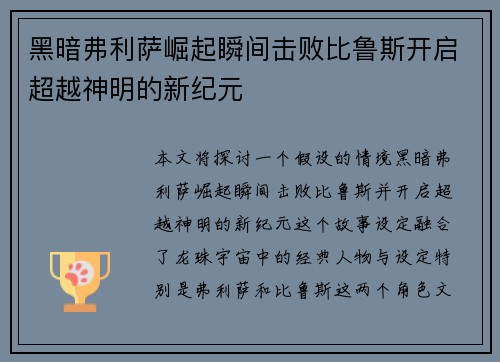 黑暗弗利萨崛起瞬间击败比鲁斯开启超越神明的新纪元

本文将探讨一个假设的情境黑暗弗利萨崛起瞬间击败比鲁斯并开启超越神明的新纪元这个故事设定融合了龙珠宇宙中的经典人物与设定特别是弗利萨和比鲁斯这两个角色文